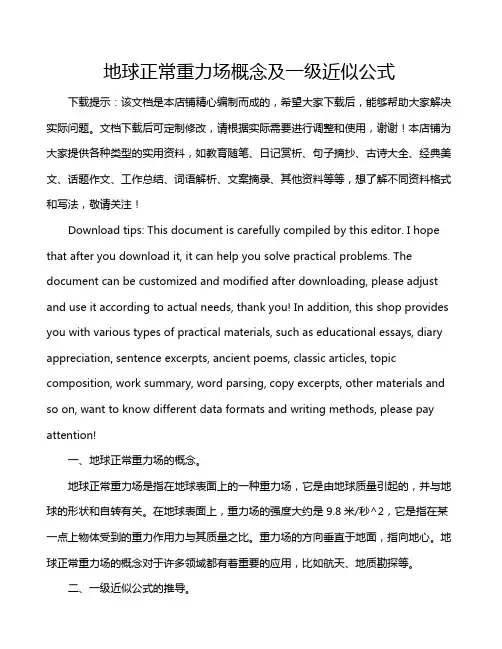 地球正常重力场概念及一级近似公式

下载提示：该文档是本店铺精心编制而成的，希望大家下载后，能够帮助大家解决实际问题。文档下载后可定制修改，请根据实际需要进行调整和使用，谢谢！本店铺为大家提供各种类型的实用资料，如教育随笔、日记赏析、句子摘抄、古诗大全、经典美文、话题作文、工作总结、词语解析、文案摘录、其他资料等等，想了解不同资料格式和写法，敬请关注！

Download tips: This document is carefully compiled by this editor. I hope that after you download it, it can help you solve practical problems. The document can be customized and modified after downloading, please adjust and use it according to actual needs, thank you! In addition, this shop provides you with various types of practical materials, such as educational essays, diary appreciation, sentence excerpts, ancient poems, classic articles, topic composition, work summary, word parsing, copy excerpts, other materials and so on, want to know different data formats and writing methods, please pay attention!

一、地球正常重力场的概念。

地球正常重力场是指在地球表面上的一种重力场，它是由地球质量引起的，并与地球的形状和自转有关。在地球表面上，重力场的强度大约是 9.8 米/秒^2，它是指在某一点上物体受到的重力作用力与其质量之比。重力场的方向垂直于地面，指向地心。地球正常重力场的概念对于许多领域都有着重要的应用，比如航天、地质勘探等。

二、一级近似公式的推导。